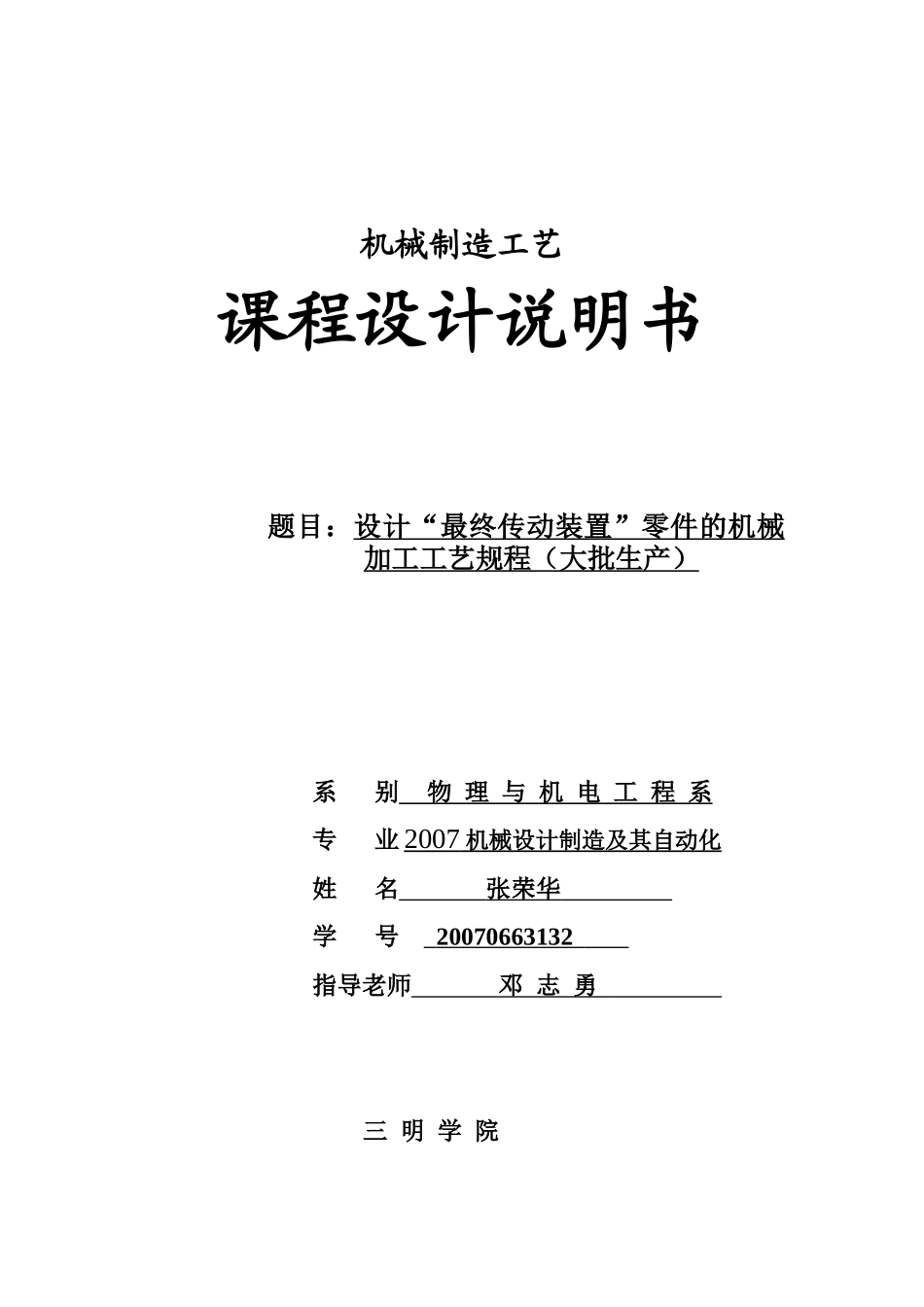 机械制造工艺

课程设计说明书

题目：设计“最终传动装置”零件的机械加工工艺规程（大批生产）

系 别 物理与机电工程系

专 业 2007 机械设计制造及其自动化

姓 名 张荣华

学 号 20070663132

指导老师 邓志勇

三明学院